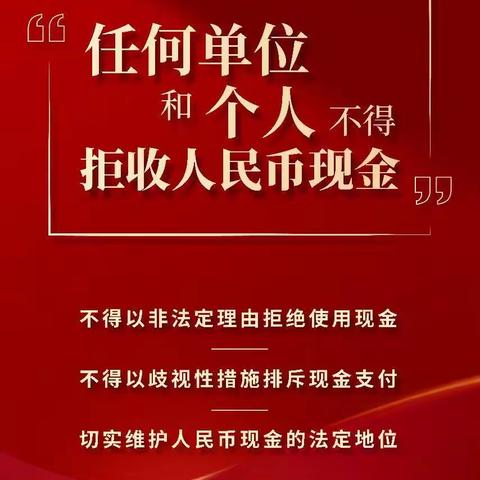 “任何单位和个人不得拒收人民币现金”

不得以非法定理由拒绝使用现金

不得以歧视性措施排斥现金支付

切实维护人民币现金的法定地位